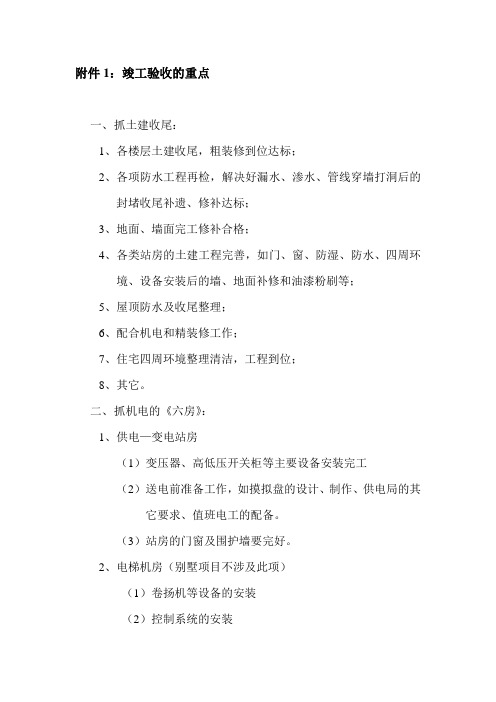 附件 1：竣工验收的重点

一、抓土建收尾：

1、各楼层土建收尾，粗装修到位达标；

2、各项防水工程再检，解决好漏水、渗水、管线穿墙打洞后的封堵收尾补遗、修补达标；

3、地面、墙面完工修补合格；

4、各类站房的土建工程完善，如门、窗、防湿、防水、四周环境、设备安装后的墙、地面补修和油漆粉刷等；

5、屋顶防水及收尾整理；

6、配合机电和精装修工作；

7、住宅四周环境整理清洁，工程到位；

8、其它。

二、抓机电的《六房》：

1、供电—变电站房

（1）变压器、高低压开关柜等主要设备安装完工

（2）送电前准备工作，如摸拟盘的设计、制作、供电局的其它要求、值班电工的配备。

（3）站房的门窗及围护墙要完好。

2、电梯机房（别墅项目不涉及此项）

（1）卷扬机等设备的安装

（2）控制系统的安装